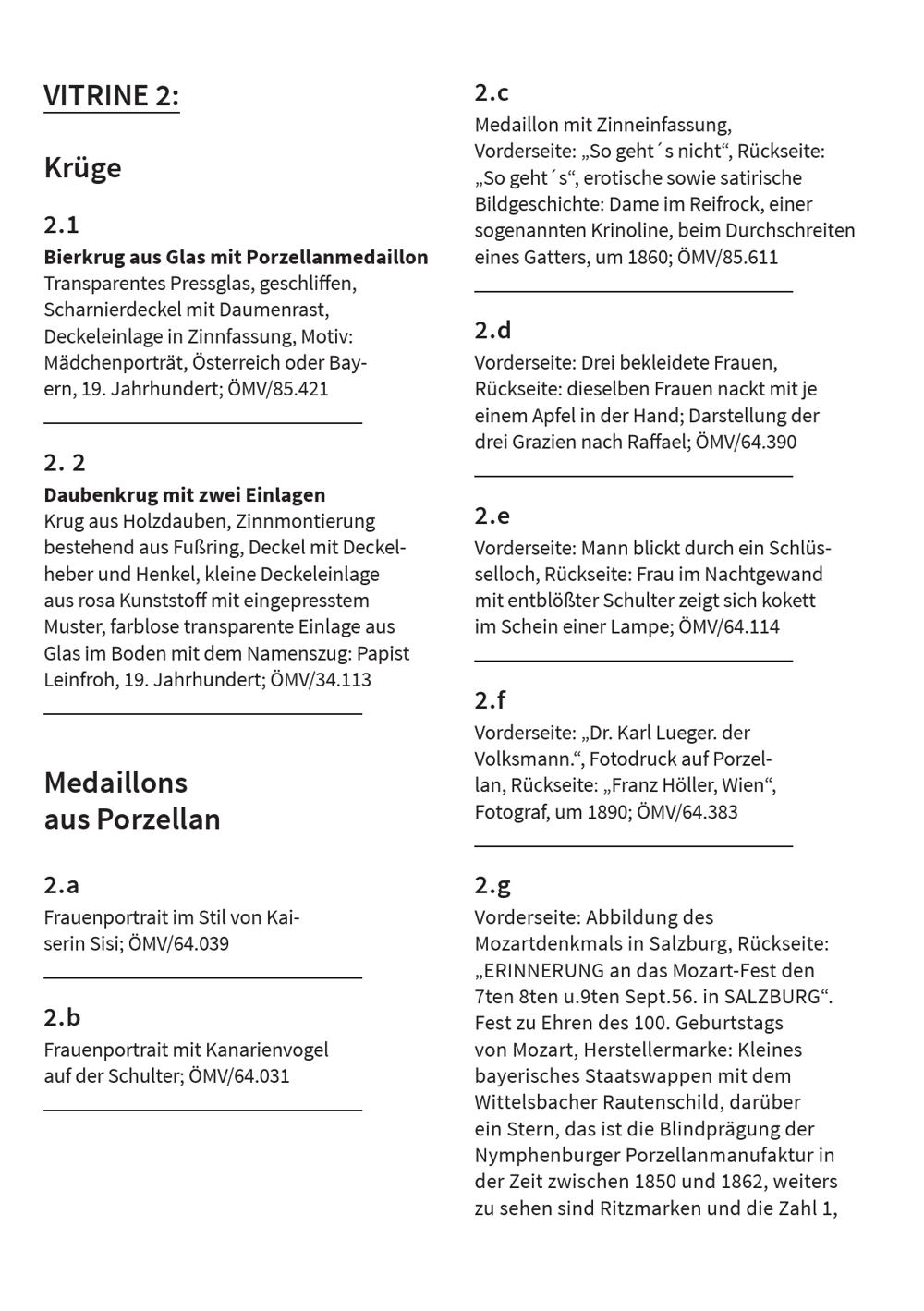 VITRINE 2:

Krüge

2.1

Bierkrug aus Glas mit Porzellanmedaillon
Transparentes Pressglas, geschliffen, Scharnierdeckel mit Daumenrast, Deckeleinlage in Zinnfassung, Motiv: Mädchenporträt, Österreich oder Bayern, 19. Jahrhundert; ÖMV/85.421

2. 2

Daubenkrug mit zwei Einlagen
Krug aus Holzdauben, Zinnmontierung bestehend aus Fußring, Deckel mit Deckelheber und Henkel, kleine Deckeleinlage aus rosa Kunststoff mit eingepresstem Muster, farblose transparente Einlage aus Glas im Boden mit dem Namenszug: Papist Leinfroh, 19. Jahrhundert; ÖMV/34.113

Medaillons aus Porzellan

2.a

Frauenportrait im Stil von Kaiserin Sisi; ÖMV/64.039

2.b

Frauenportrait mit Kanarienvogel auf der Schulter; ÖMV/64.031

2.c

Medaillon mit Zinneinfassung, Vorderseite: „So geht´s nicht“, Rückseite: „So geht´s“, erotische sowie satirische Bildgeschichte: Dame im Reifrock, einer sogenannten Krinoline, beim Durchschreiten eines Gatters, um 1860; ÖMV/85.611

2.d

Vorderseite: Drei bekleidete Frauen, Rückseite: dieselben Frauen nackt mit je einem Apfel in der Hand; Darstellung der drei Grazien nach Raffael; ÖMV/64.390

2.e

Vorderseite: Mann blickt durch ein Schlüsselloch, Rückseite: Frau im Nachtgewand mit entblößter Schulter zeigt sich kokett im Schein einer Lampe; ÖMV/64.114

2.f

Vorderseite: „Dr. Karl Lueger. der Volksmann.“, Fotodruck auf Porzellan, Rückseite: „Franz Höller, Wien“, Fotograf, um 1890; ÖMV/64.383

2.g

Vorderseite: Abbildung des Mozartdenkmals in Salzburg, Rückseite: „ERINNERUNG an das Mozart-Fest den 7ten 8ten u.9ten Sept.56. in SALZBURG“. Fest zu Ehren des 100. Geburtstags von Mozart, Herstellermarke: Kleines bayerisches Staatswappen mit dem Wittelsbacher Rautenschild, darüber ein Stern, das ist die Blindprägung der Nymphenburger Porzellanmanufaktur in der Zeit zwischen 1850 und 1862, weiters zu sehen sind Ritzmarken und die Zahl 1,